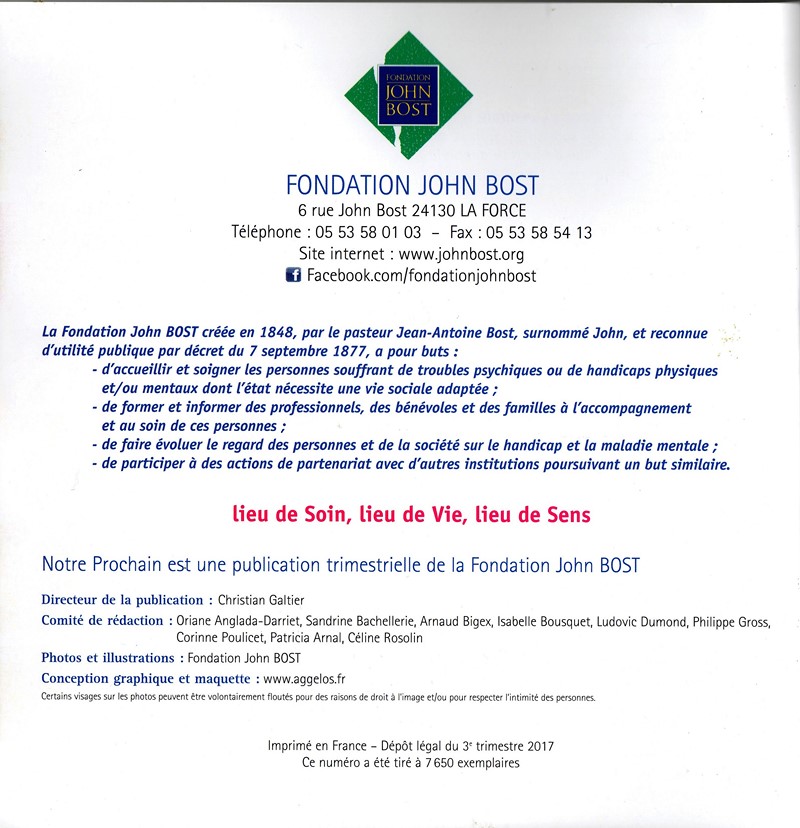 FONDATION JOHN BOST

FONDATION JOHN BOST
6 rue John Bost 24130 LA FORCE
Téléphone : 05 53 58 01 03 – Fax : 05 53 58 54 13
Site internet : www.johnbost.org
Facebook.com/fondationjohnbost

La Fondation John BOST créée en 1848, par le pasteur Jean-Antoine Bost, surnommé John, et reconnue d'utilité publique par décret du 7 septembre 1877, a pour buts :
- d'accueillir et soigner les personnes souffrant de troubles psychiques ou de handicaps physiques et/ou mentaux dont l'état nécessite une vie sociale adaptée ;
- de former et informer des professionnels, des bénévoles et des familles à l'accompagnement et au soin de ces personnes ;
- de faire évoluer le regard des personnes et de la société sur le handicap et la maladie mentale ;
- de participer à des actions de partenariat avec d'autres institutions poursuivant un but similaire.

lieu de Soin, lieu de Vie, lieu de Sens

Notre Prochain est une publication trimestrielle de la Fondation John BOST

Directeur de la publication : Christian Galtier
Comité de rédaction : Oriane Anglada-Darriet, Sandrine Bachellerie, Arnaud Bigex, Isabelle Bousquet, Ludovic Dumond, Philippe Gross, Corinne Poulicet, Patricia Arnal, Céline Rosolin
Photos et illustrations : Fondation John BOST
Conception graphique et maquette : www.aggelos.fr
Certains visages sur les photos peuvent être volontairement floutés pour des raisons de droit à l'image et/ou pour respecter l'intimité des personnes.

Imprimé en France – Dépôt légal du 3e trimestre 2017
Ce numéro a été tiré à 7 650 exemplaires